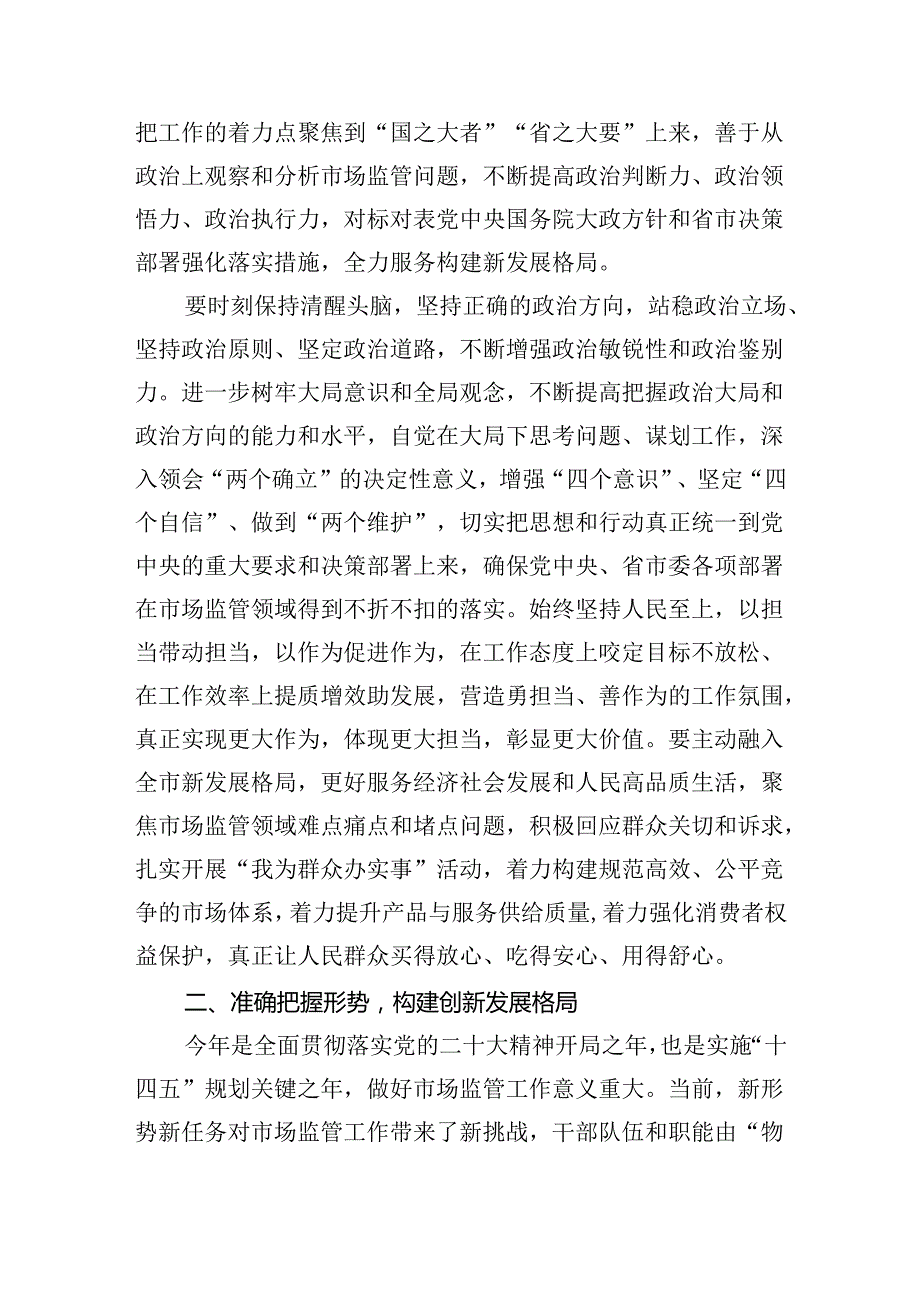 把工作的着力点聚焦到“国之大者”“省之大要”上来，善于从政治上观察和分析市场监管问题，不断提高政治判断力、政治领悟力、政治执行力，对标对表党中央国务院大政方针和省市决策部署强化落实措施，全力服务构建新发展格局。

要时刻保持清醒头脑，坚持正确的政治方向，站稳政治立场、坚持政治原则、坚定政治道路，不断增强政治敏锐性和政治鉴别力。进一步树牢大局意识和全局观念，不断提高把握政治大局和政治方向的能力和水平，自觉在大局下思考问题、谋划工作，深入领会“两个确立”的决定性意义，增强“四个意识”、坚定“四个自信”、做到“两个维护”，切实把思想和行动真正统一到党中央的重大要求和决策部署上来，确保党中央、省市委各项部署在市场监管领域得到不折不扣的落实。始终坚持人民至上，以担当带动担当，以作为促进作为，在工作态度上咬定目标不放松、在工作效率上提质增效助发展，营造勇担当、善作为的工作氛围，真正实现更大作为，体现更大担当，彰显更大价值。要主动融入全市新发展格局，更好服务经济社会发展和人民高品质生活，聚焦市场监管领域难点痛点和堵点问题，积极回应群众关切和诉求，扎实开展“我为群众办实事”活动，着力构建规范高效、公平竞争的市场体系，着力提升产品与服务供给质量,着力强化消费者权益保护，真正让人民群众买得放心、吃得安心、用得舒心。

二、准确把握形势，构建创新发展格局

今年是全面贯彻落实党的二十大精神开局之年，也是实施“十四五”规划关键之年，做好市场监管工作意义重大。当前，新形势新任务对市场监管工作带来了新挑战，干部队伍和职能由“物